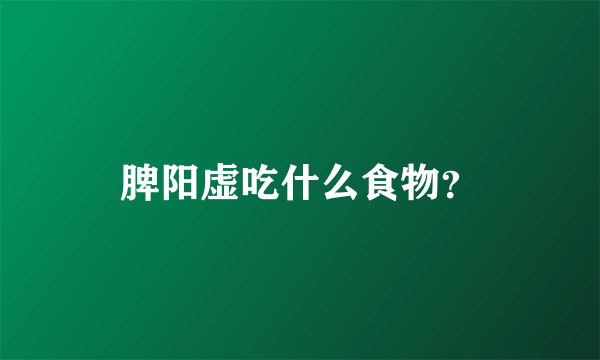 脾阳虚吃什么食物?